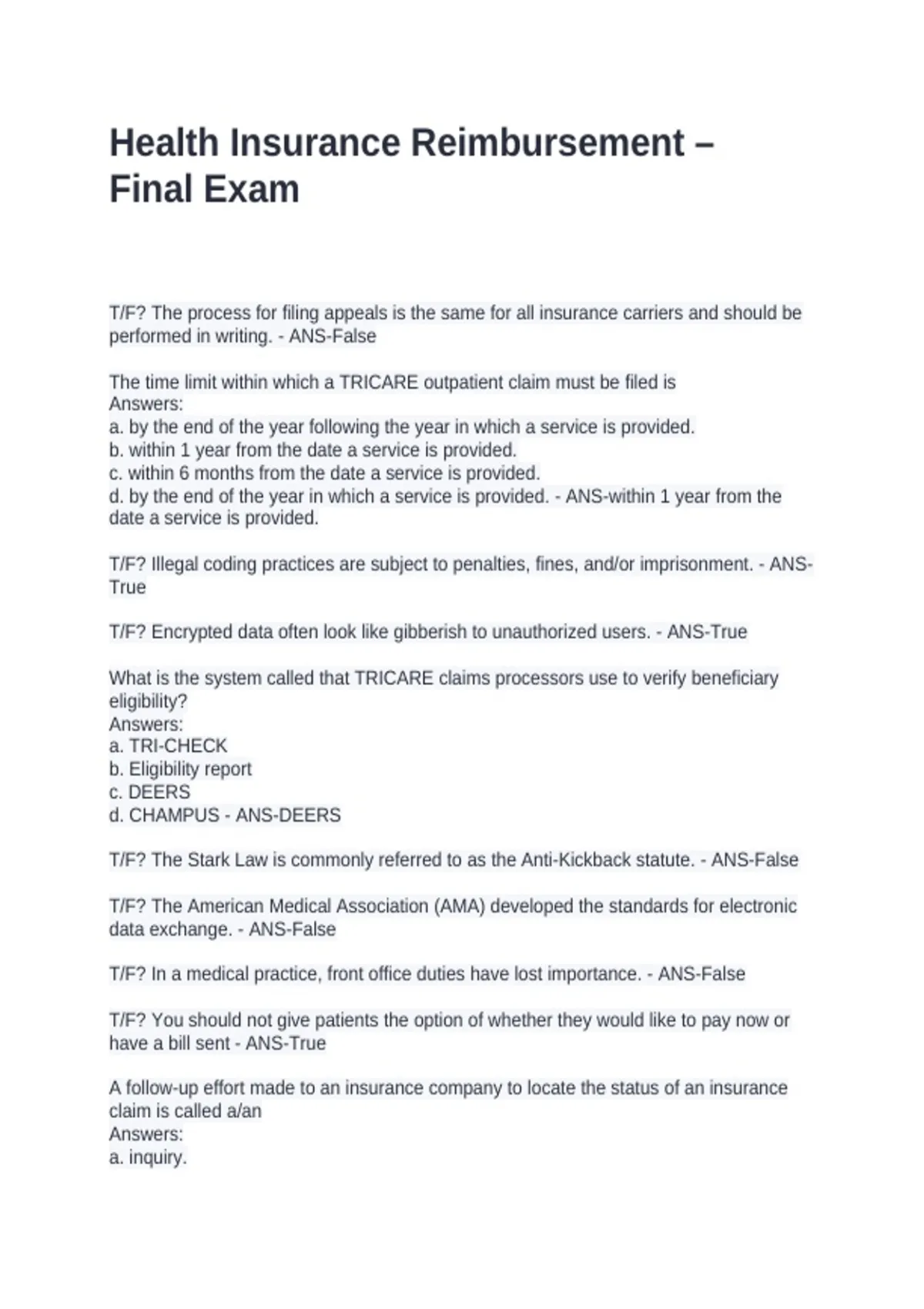 Health Insurance Reimbursement – Final Exam

T/F? The process for filing appeals is the same for all insurance carriers and should be performed in writing. - ANS-False

The time limit within which a TRICARE outpatient claim must be filed is
Answers:
a. by the end of the year following the year in which a service is provided.
b. within 1 year from the date a service is provided.
c. within 6 months from the date a service is provided.
d. by the end of the year in which a service is provided. - ANS-within 1 year from the date a service is provided.

T/F? Illegal coding practices are subject to penalties, fines, and/or imprisonment. - ANS-True

T/F? Encrypted data often look like gibberish to unauthorized users. - ANS-True

What is the system called that TRICARE claims processors use to verify beneficiary eligibility?
Answers:
a. TRI-CHECK
b. Eligibility report
c. DEERS
d. CHAMPUS - ANS-DEERS

T/F? The Stark Law is commonly referred to as the Anti-Kickback statute. - ANS-False

T/F? The American Medical Association (AMA) developed the standards for electronic data exchange. - ANS-False

T/F? In a medical practice, front office duties have lost importance. - ANS-False

T/F? You should not give patients the option of whether they would like to pay now or have a bill sent - ANS-True

A follow-up effort made to an insurance company to locate the status of an insurance claim is called a/an
Answers:
a. inquiry.